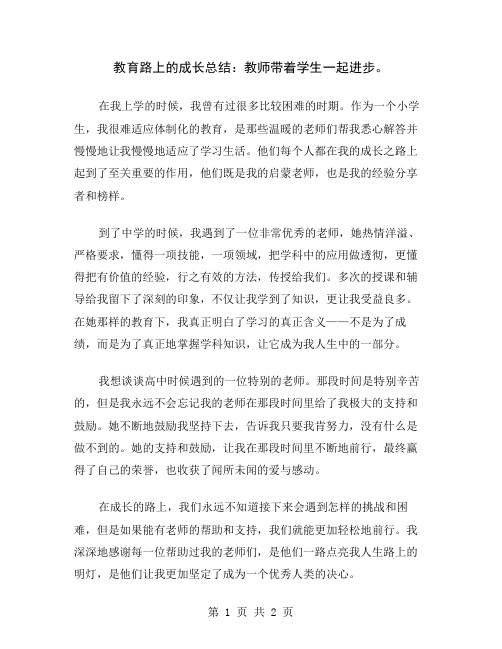 教育路上的成长总结：教师带着学生一起进步。

在我上学的时候，我曾有过很多比较困难的时期。作为一个小学生，我很难适应体制化的教育，是那些温暖的老师们帮我悉心解答并慢慢地让我慢慢地适应了学习生活。他们每个人都在我的成长之路上起到了至关重要的作用，他们既是我的启蒙老师，也是我的经验分享者和榜样。

到了中学的时候，我遇到了一位非常优秀的老师，她热情洋溢、严格要求，懂得一项技能，一项领域，把学科中的应用做透彻，更懂得把有价值的经验，行之有效的方法，传授给我们。多次的授课和辅导给我留下了深刻的印象，不仅让我学到了知识，更让我受益良多。在她那样的教育下，我真正明白了学习的真正含义——不是为了成绩，而是为了真正地掌握学科知识，让它成为我人生中的一部分。

我想谈谈高中时候遇到的一位特别的老师。那段时间是特别辛苦的，但是我永远不会忘记我的老师在那段时间里给了我极大的支持和鼓励。她不断地鼓励我坚持下去，告诉我只要我肯努力，没有什么是做不到的。她的支持和鼓励，让我在那段时间里不断地前行，最终赢得了自己的荣誉，也收获了闻所未闻的爱与感动。

在成长的路上，我们永远不知道接下来会遇到怎样的挑战和困难，但是如果能有老师的帮助和支持，我们就能更加轻松地前行。我深深地感谢每一位帮助过我的老师们，是他们一路点亮我人生路上的明灯，是他们让我更加坚定了成为一个优秀人类的决心。

第 1 页 共 2 页